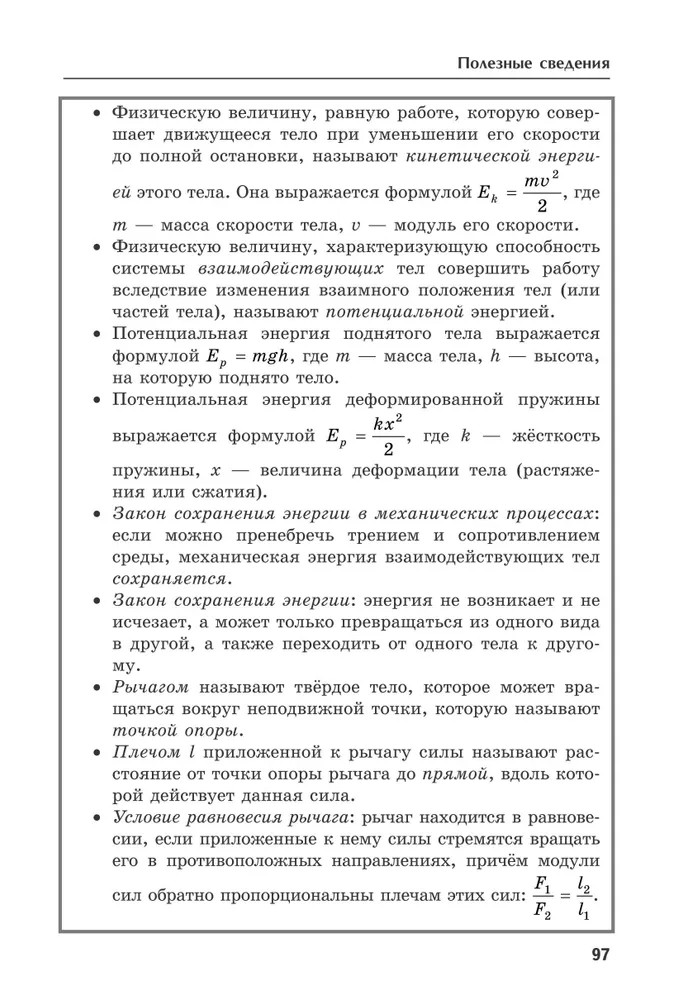 Полезные сведения

• Физическую величину, равную работе, которую совершает движущееся тело при уменьшении его скорости до полной остановки, называют кинетической энергией этого тела. Она выражается формулой $E_k = \frac{mv^2}{2}$, где $m$ — масса скорости тела, $v$ — модуль его скорости.
• Физическую величину, характеризующую способность системы взаимодействующих тел совершить работу вследствие изменения взаимного положения тел (или частей тела), называют потенциальной энергией.
• Потенциальная энергия поднятого тела выражается формулой $E_p = mgh$, где $m$ — масса тела, $h$ — высота, на которую поднято тело.
• Потенциальная энергия деформированной пружины выражается формулой $E_p = \frac{kx^2}{2}$, где $k$ — жёсткость пружины, $x$ — величина деформации тела (растяжения или сжатия).
• Закон сохранения энергии в механических процессах: если можно пренебречь трением и сопротивлением среды, механическая энергия взаимодействующих тел сохраняется.
• Закон сохранения энергии: энергия не возникает и не исчезает, а может только превращаться из одного вида в другой, а также переходить от одного тела к другому.
• Рычагом называют твёрдое тело, которое может вращаться вокруг неподвижной точки, которую называют точкой опоры.
• Плечом $l$ приложенной к рычагу силы называют расстояние от точки опоры рычага до прямой, вдоль которой действует данная сила.
• Условие равновесия рычага: рычаг находится в равновесии, если приложенные к нему силы стремятся вращать его в противоположных направлениях, причём модули сил обратно пропорциональны плечам этих сил: $\frac{F_1}{F_2} = \frac{l_2}{l_1}$.

97